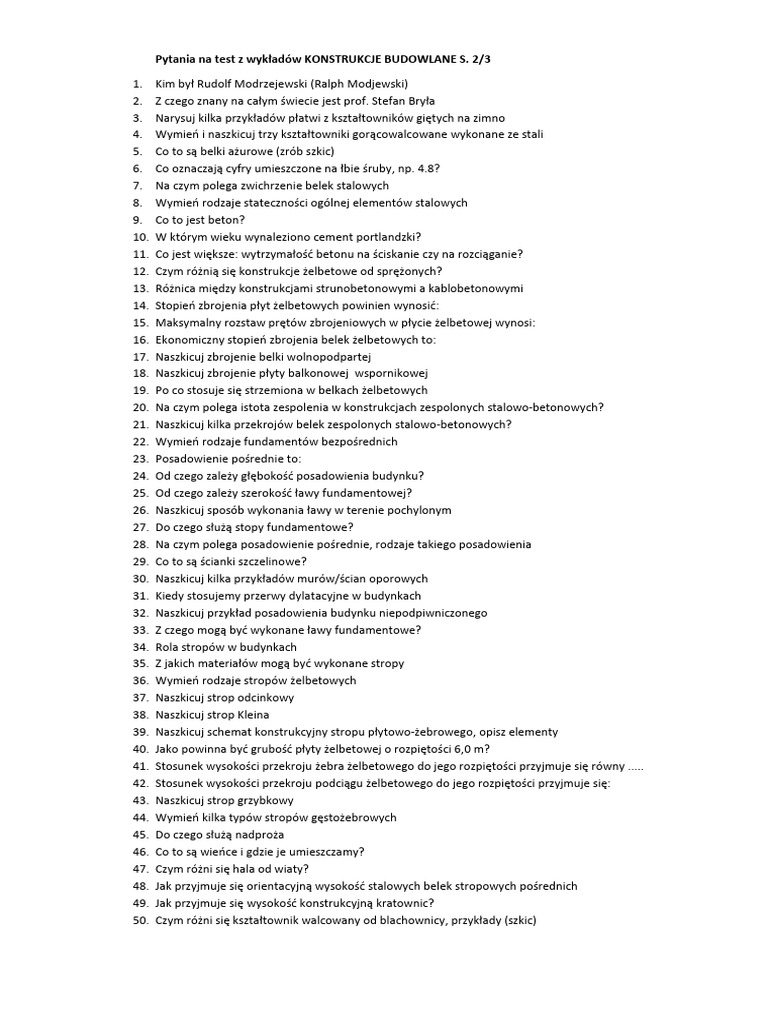 Pytania na test z wykładów KONSTRUKCJE BUDOWLANE S. 2/3

1. Kim był Rudolf Modrzejewski (Ralph Modjewski)
2. Z czego znany na całym świecie jest prof. Stefan Bryła
3. Narysuj kilka przykładów płatwi z kształtowników giętych na zimno
4. Wymień i naszkicuj trzy kształtowniki gorącowalcowane wykonane ze stali
5. Co to są belki ażurowe (zrób szkic)
6. Co oznaczają cyfry umieszczone na łbie śruby, np. 4.8?
7. Na czym polega zwichrzenie belek stalowych
8. Wymień rodzaje stateczności ogólnej elementów stalowych
9. Co to jest beton?
10. W którym wieku wynaleziono cement portlandzki?
11. Co jest większe: wytrzymałość betonu na ściskanie czy na rozciąganie?
12. Czym różnią się konstrukcje żelbetowe od sprężonych?
13. Różnica między konstrukcjami strunobetonowymi a kablobetonowymi
14. Stopień zbrojenia płyt żelbetowych powinien wynosić:
15. Maksymalny rozstaw prętów zbrojeniowych w płycie żelbetowej wynosi:
16. Ekonomiczny stopień zbrojenia belek żelbetowych to:
17. Naszkicuj zbrojenie belki wolnopodpartej
18. Naszkicuj zbrojenie płyty balkonowej wspornikowej
19. Po co stosuje się strzemiona w belkach żelbetowych
20. Na czym polega istota zespolenia w konstrukcjach zespolonych stalowo-betonowych?
21. Naszkicuj kilka przekrojów belek zespolonych stalowo-betonowych?
22. Wymień rodzaje fundamentów bezpośrednich
23. Posadowienie pośrednie to:
24. Od czego zależy głębokość posadowienia budynku?
25. Od czego zależy szerokość ławy fundamentowej?
26. Naszkicuj sposób wykonania ławy w terenie pochylonym
27. Do czego służą stopy fundamentowe?
28. Na czym polega posadowienie pośrednie, rodzaje takiego posadowienia
29. Co to są ścianki szczelinowe?
30. Naszkicuj kilka przykładów murów/ścian oporowych
31. Kiedy stosujemy przerwy dylatacyjne w budynkach
32. Naszkicuj przykład posadowienia budynku niepodpiwniczonego
33. Z czego mogą być wykonane ławy fundamentowe?
34. Rola stropów w budynkach
35. Z jakich materiałów mogą być wykonane stropy
36. Wymień rodzaje stropów żelbetowych
37. Naszkicuj strop odcinkowy
38. Naszkicuj strop Kleina
39. Naszkicuj schemat konstrukcyjny stropu płytowo-żebrowego, opisz elementy
40. Jako powinna być grubość płyty żelbetowej o rozpiętości 6,0 m?
41. Stosunek wysokości przekroju żebra żelbetowego do jego rozpiętości przyjmuje się równy .....
42. Stosunek wysokości przekroju podciągu żelbetowego do jego rozpiętości przyjmuje się:
43. Naszkicuj strop grzybkowy
44. Wymień kilka typów stropów gęstożebrowych
45. Do czego służą nadproża
46. Co to są wieńce i gdzie je umieszczamy?
47. Czym różni się hala od wiaty?
48. Jak przyjmuje się orientacyjną wysokość stalowych belek stropowych pośrednich
49. Jak przyjmuje się wysokość konstrukcyjną kratownic?
50. Czym różni się kształtownik walcowany od blachownicy, przykłady (szkic)